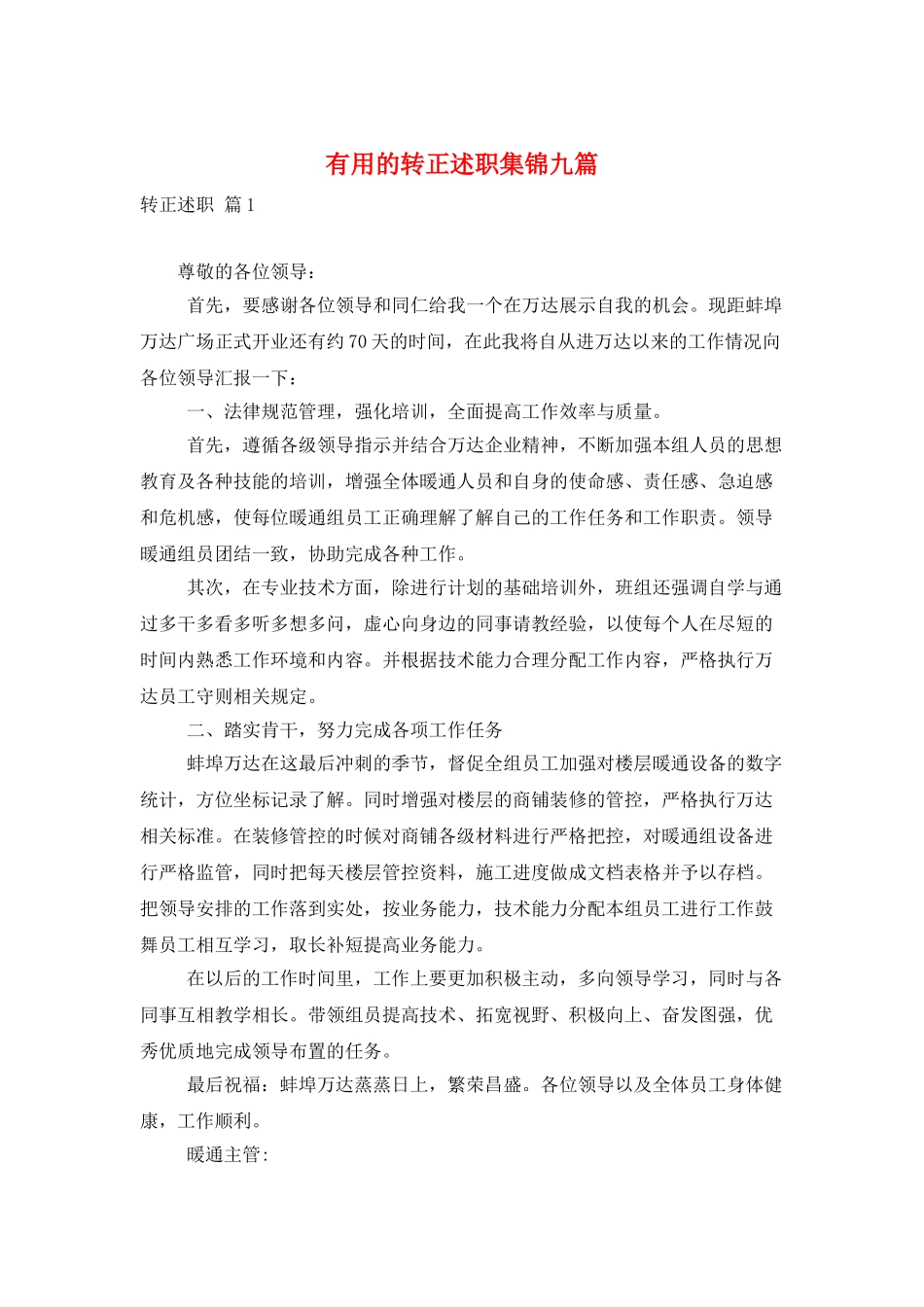 有用的转正述职集锦九篇

转正述职 篇1

尊敬的各位领导：

首先，要感谢各位领导和同仁给我一个在万达展示自我的机会。现距蚌埠万达广场正式开业还有约70天的时间，在此我将自从进万达以来的工作情况向各位领导汇报一下：

一、法律规范管理，强化培训，全面提高工作效率与质量。

首先，遵循各级领导指示并结合万达企业精神，不断加强本组人员的思想教育及各种技能的培训，增强全体暖通人员和自身的使命感、责任感、急迫感和危机感，使每位暖通组员工正确理解了解自己的工作任务和工作职责。领导暖通组员团结一致，协助完成各种工作。

其次，在专业技术方面，除进行计划的基础培训外，班组还强调自学与通过多干多看多听多想多问，虚心向身边的同事请教经验，以使每个人在尽短的时间内熟悉工作环境和内容。并根据技术能力合理分配工作内容，严格执行万达员工守则相关规定。

二、踏实肯干，努力完成各项工作任务

蚌埠万达在这最后冲刺的季节，督促全组员工加强对楼层暖通设备的数字统计，方位坐标记录了解。同时增强对楼层的商铺装修的管控，严格执行万达相关标准。在装修管控的时候对商铺各级材料进行严格把控，对暖通组设备进行严格监管，同时把每天楼层管控资料，施工进度做成文档表格并予以存档。把领导安排的工作落到实处，按业务能力，技术能力分配本组员工进行工作鼓舞员工相互学习，取长补短提高业务能力。

在以后的工作时间里，工作上要更加积极主动，多向领导学习，同时与各同事互相教学相长。带领组员提高技术、拓宽视野、积极向上、奋发图强，优秀优质地完成领导布置的任务。

最后祝福：蚌埠万达蒸蒸日上，繁荣昌盛。各位领导以及全体员工身体健康，工作顺利。

暖通主管: